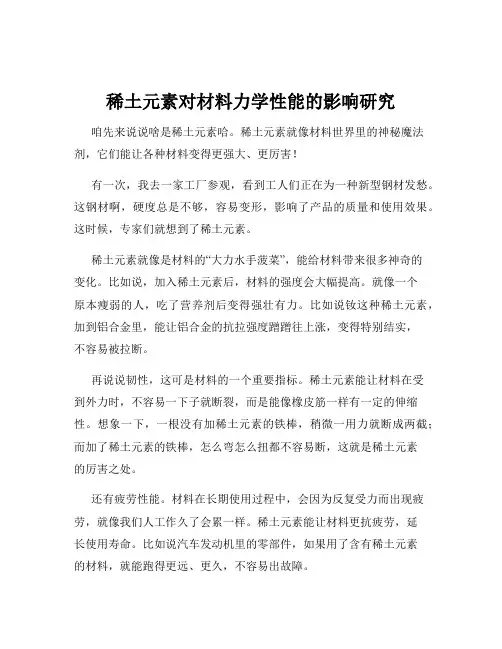 稀土元素对材料力学性能的影响研究

咱先来说说啥是稀土元素哈。稀土元素就像材料世界里的神秘魔法剂，它们能让各种材料变得更强大、更厉害！

有一次，我去一家工厂参观，看到工人们正在为一种新型钢材发愁。这钢材啊，硬度总是不够，容易变形，影响了产品的质量和使用效果。这时候，专家们就想到了稀土元素。

稀土元素就像是材料的“大力水手菠菜”，能给材料带来很多神奇的变化。比如说，加入稀土元素后，材料的强度会大幅提高。就像一个原本瘦弱的人，吃了营养剂后变得强壮有力。比如说钕这种稀土元素，加到铝合金里，能让铝合金的抗拉强度蹭蹭往上涨，变得特别结实，不容易被拉断。

再说说韧性，这可是材料的一个重要指标。稀土元素能让材料在受到外力时，不容易一下子就断裂，而是能像橡皮筋一样有一定的伸缩性。想象一下，一根没有加稀土元素的铁棒，稍微一用力就断成两截；而加了稀土元素的铁棒，怎么弯怎么扭都不容易断，这就是稀土元素的厉害之处。

还有疲劳性能。材料在长期使用过程中，会因为反复受力而出现疲劳，就像我们人工作久了会累一样。稀土元素能让材料更抗疲劳，延长使用寿命。比如说汽车发动机里的零部件，如果用了含有稀土元素的材料，就能跑得更远、更久，不容易出故障。